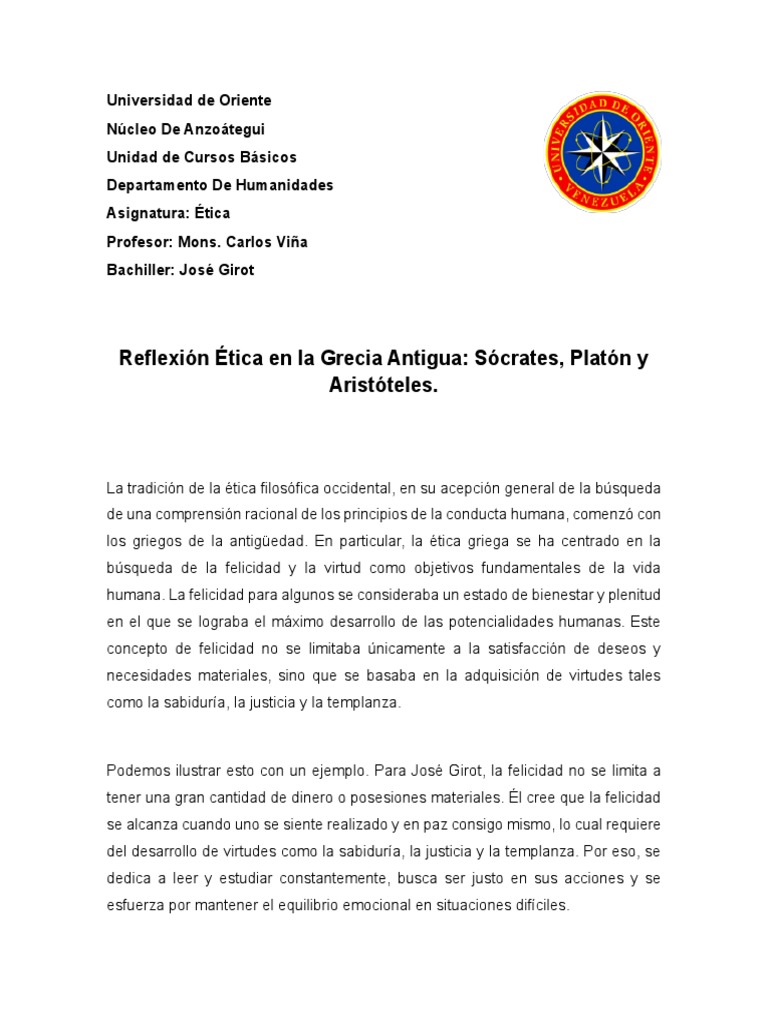 Universidad de Oriente
Núcleo De Anzoátegui
Unidad de Cursos Básicos
Departamento De Humanidades
Asignatura: Ética
Profesor: Mons. Carlos Viña
Bachiller: José Girot

UNIVERSIDAD DE ORIENTE
VENEZUELA

Reflexión Ética en la Grecia Antigua: Sócrates, Platón y Aristóteles.

La tradición de la ética filosófica occidental, en su acepción general de la búsqueda de una comprensión racional de los principios de la conducta humana, comenzó con los griegos de la antigüedad. En particular, la ética griega se ha centrado en la búsqueda de la felicidad y la virtud como objetivos fundamentales de la vida humana. La felicidad para algunos se consideraba un estado de bienestar y plenitud en el que se lograba el máximo desarrollo de las potencialidades humanas. Este concepto de felicidad no se limitaba únicamente a la satisfacción de deseos y necesidades materiales, sino que se basaba en la adquisición de virtudes tales como la sabiduría, la justicia y la templanza.

Podemos ilustrar esto con un ejemplo. Para José Girot, la felicidad no se limita a tener una gran cantidad de dinero o posesiones materiales. Él cree que la felicidad se alcanza cuando uno se siente realizado y en paz consigo mismo, lo cual requiere del desarrollo de virtudes como la sabiduría, la justicia y la templanza. Por eso, se dedica a leer y estudiar constantemente, busca ser justo en sus acciones y se esfuerza por mantener el equilibrio emocional en situaciones difíciles.